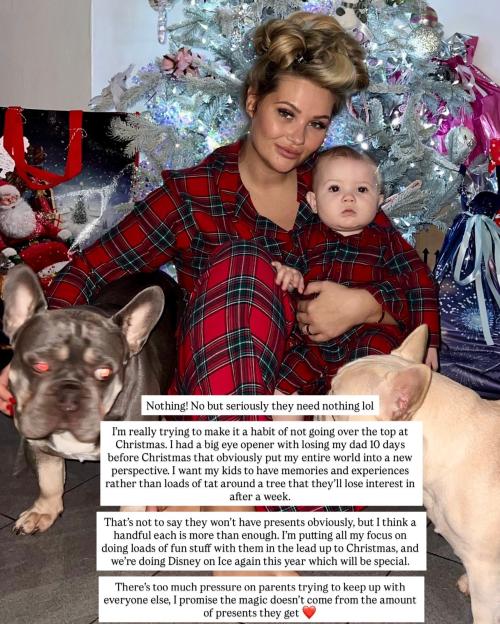 Nothing! No but seriously they need nothing lol

I'm really trying to make it a habit of not going over the top at Christmas. I had a big eye opener with losing my dad 10 days before Christmas that obviously put my entire world into a new perspective. I want my kids to have memories and experiences rather than loads of tat around a tree that they'll lose interest in after a week.

That's not to say they won't have presents obviously, but I think a handful each is more than enough. I'm putting all my focus on doing loads of fun stuff with them in the lead up to Christmas, and we're doing Disney on Ice again this year which will be special.

There's too much pressure on parents trying to keep up with everyone else, I promise the magic doesn't come from the amount of presents they get ❤️